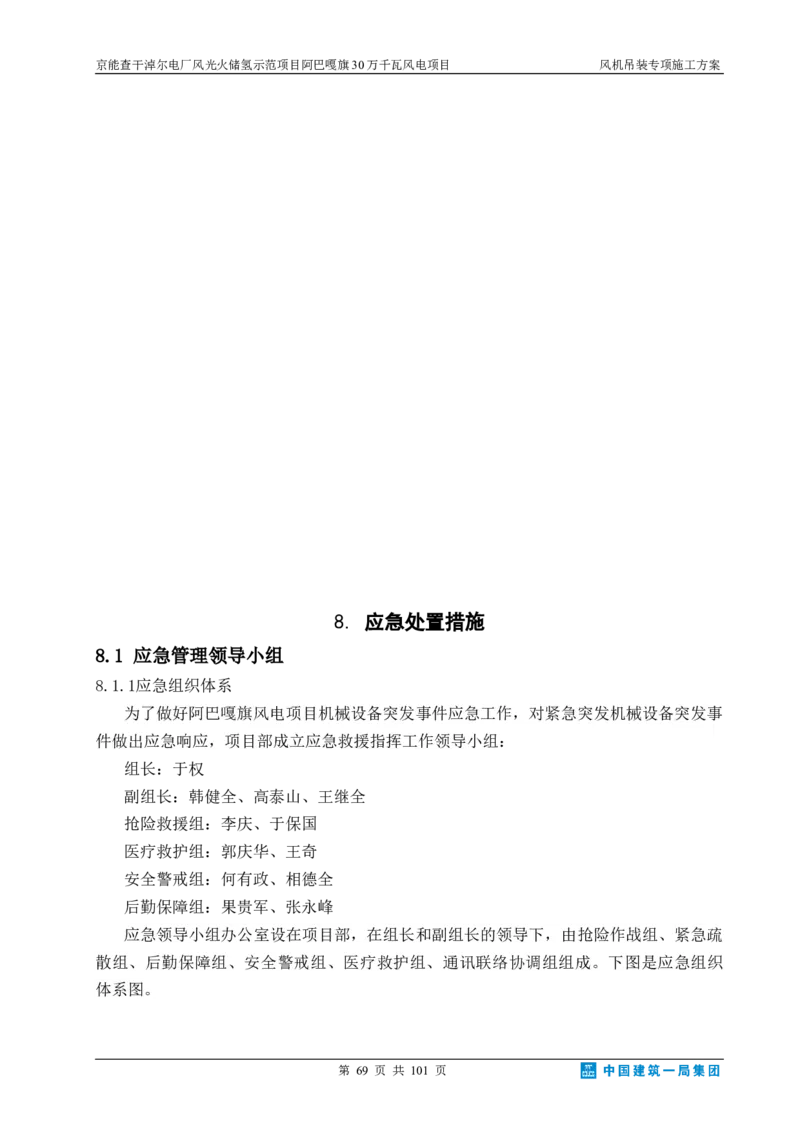 京能查干淖尔电厂风光火储氢示范项目阿巴嘎旗30万千瓦风电项目

风机吊装专项施工方案

8. 应急处置措施

8.1 应急管理领导小组

8.1.1应急组织体系

为了做好阿巴嘎旗风电项目机械设备突发事件应急工作，对紧急突发机械设备突发事件做出应急响应，项目部成立应急救援指挥工作领导小组：

组长：于权

副组长：韩健全、高泰山、王继全

抢险救援组：李庆、于保国

医疗救护组：郭庆华、王奇

安全警戒组：何有政、相德全

后勤保障组：果贵军、张永峰

应急领导小组办公室设在项目部，在组长和副组长的领导下，由抢险作战组、紧急疏散组、后勤保障组、安全警戒组、医疗救护组、通讯联络协调组组成。下图是应急组织体系图。

第 69 页 共 101 页

中国建筑一局集团